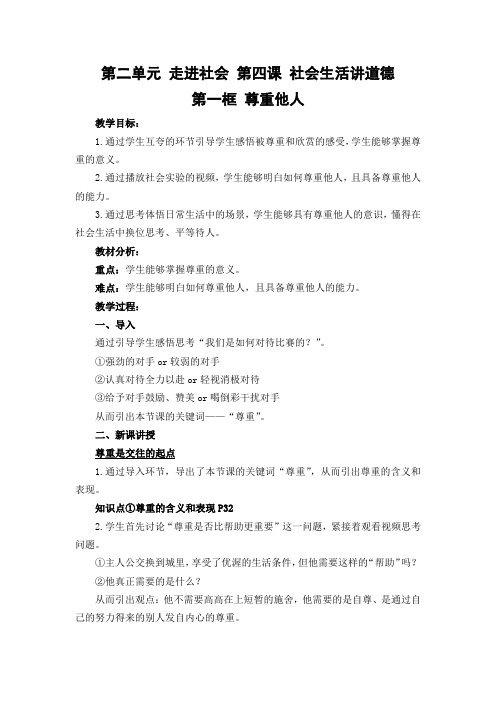 第二单元 走进社会 第四课 社会生活讲道德
第一框 尊重他人

教学目标：

1.通过学生互夸的环节引导学生感悟被尊重和欣赏的感受，学生能够掌握尊重的意义。

2.通过播放社会实验的视频，学生能够明白如何尊重他人，且具备尊重他人的能力。

3.通过思考体悟日常生活中的场景，学生能够具有尊重他人的意识，懂得在社会生活中换位思考、平等待人。

教材分析：

重点：学生能够掌握尊重的意义。

难点：学生能够明白如何尊重他人，且具备尊重他人的能力。

教学过程：

一、导入

通过引导学生感悟思考“我们是如何对待比赛的？”。

①强劲的对手 or 较弱的对手

②认真对待全力以赴 or 轻视消极对待

③给予对手鼓励、赞美 or 喝倒彩干扰对手

从而引出本节课的关键词——“尊重”。

二、新课讲授

尊重是交往的起点

1.通过导入环节，导出了本节课的关键词“尊重”，从而引出尊重的含义和表现。

知识点①尊重的含义和表现 P32

2.学生首先讨论“尊重是否比帮助更重要”这一问题，紧接着观看视频思考问题。

①主人公交换到城里，享受了优渥的生活条件，但他需要这样的“帮助”吗？

②他真正需要的是什么？

从而引出观点：他不需要高高在上短暂的施舍，他需要的是自尊、是通过自己的努力得来的别人发自内心的尊重。